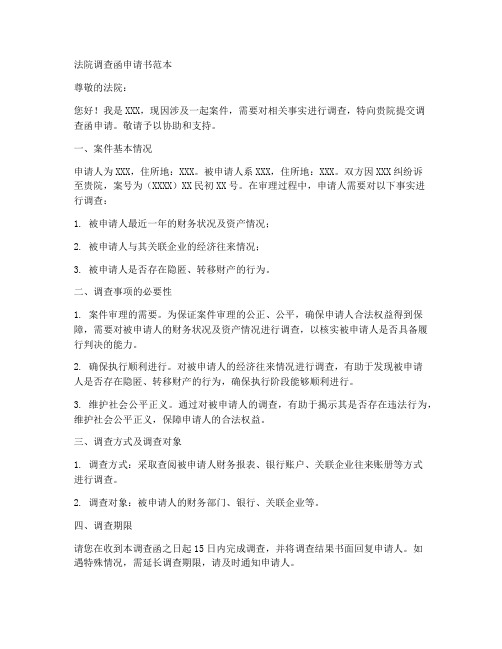 法院调查函申请书范本

尊敬的法院：

您好！我是XXX，现因涉及一起案件，需要对相关事实进行调查，特向贵院提交调查函申请。敬请予以协助和支持。

一、案件基本情况

申请人为XXX，住所地：XXX。被申请人系XXX，住所地：XXX。双方因XXX纠纷诉至贵院，案号为（XXXX）XX民初XX号。在审理过程中，申请人需要对以下事实进行调查：

1. 被申请人最近一年的财务状况及资产情况；

2. 被申请人与其关联企业的经济往来情况；

3. 被申请人是否存在隐匿、转移财产的行为。

二、调查事项的必要性

1. 案件审理的需要。为保证案件审理的公正、公平，确保申请人合法权益得到保障，需要对被申请人的财务状况及资产情况进行调查，以核实被申请人是否具备履行判决的能力。

2. 确保执行顺利进行。对被申请人的经济往来情况进行调查，有助于发现被申请人是否存在隐匿、转移财产的行为，确保执行阶段能够顺利进行。

3. 维护社会公平正义。通过对被申请人的调查，有助于揭示其是否存在违法行为，维护社会公平正义，保障申请人的合法权益。

三、调查方式及调查对象

1. 调查方式：采取查阅被申请人财务报表、银行账户、关联企业往来账册等方式进行调查。

2. 调查对象：被申请人的财务部门、银行、关联企业等。

四、调查期限

请您在收到本调查函之日起15日内完成调查，并将调查结果书面回复申请人。如遇特殊情况，需延长调查期限，请及时通知申请人。